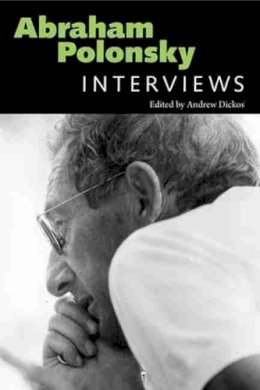 Abraham Polonsky
INTERVIEWS
Edited by Andrew Dickos